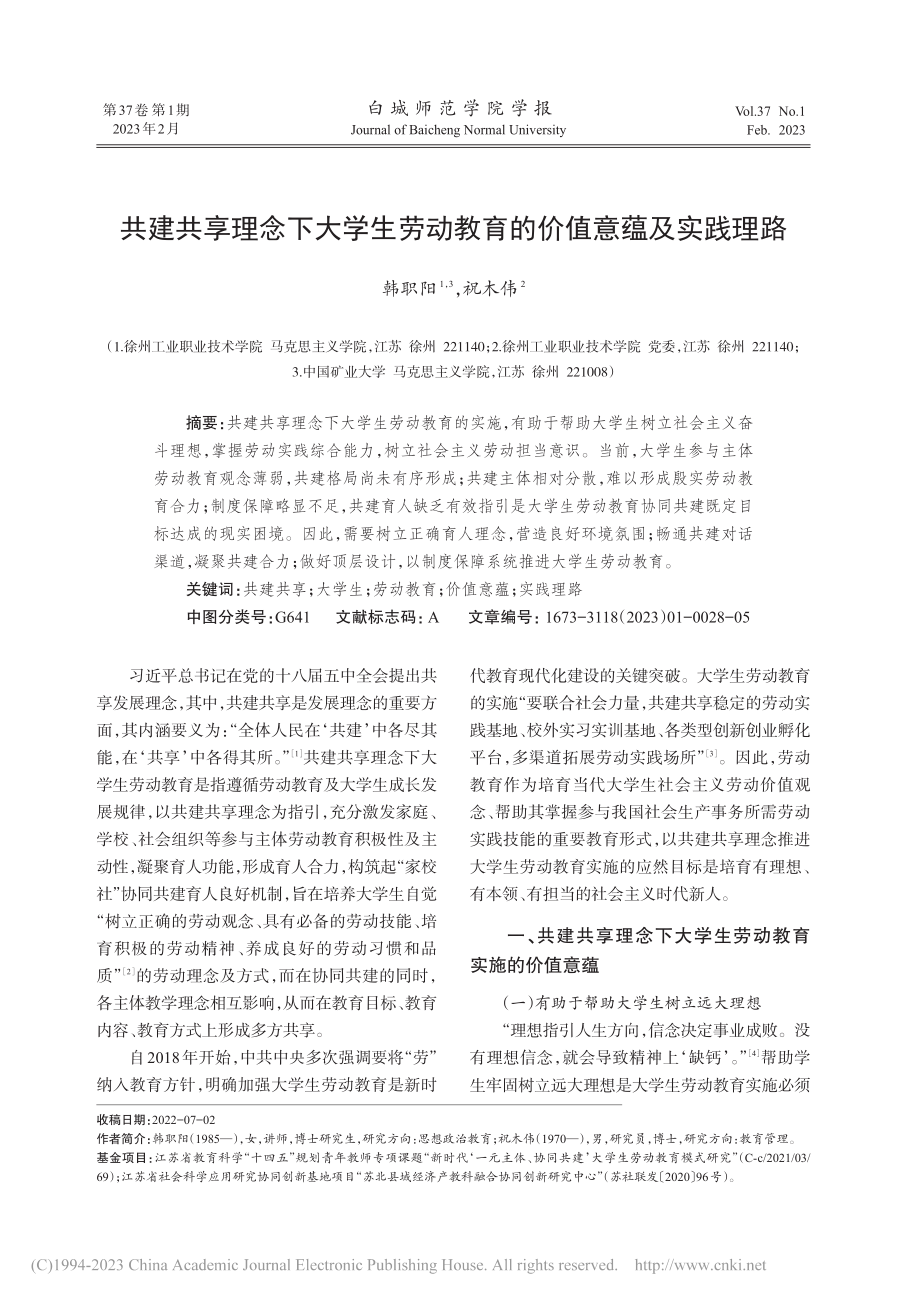 第37卷第1期
2023年2月

白城师范学院学报
Journal of Baicheng Normal University

Vol.37 No.1
Feb. 2023

共建共享理念下大学生劳动教育的价值意蕴及实践理路

韩职阳$^{1,3}$，祝木伟$^{2}$

（1.徐州工业职业技术学院 马克思主义学院，江苏 徐州 221140；2.徐州工业职业技术学院 党委，江苏 徐州 221140；3.中国矿业大学 马克思主义学院，江苏 徐州 221008）

摘要：共建共享理念下大学生劳动教育的实施，有助于帮助大学生树立社会主义奋斗理想，掌握劳动实践综合能力，树立社会主义劳动担当意识。当前，大学生参与主体劳动教育观念薄弱，共建格局尚未有序形成；共建主体相对分散，难以形成殷实劳动教育合力；制度保障略显不足，共建育人缺乏有效指引是大学生劳动教育协同共建既定目标达成的现实困境。因此，需要树立正确育人理念，营造良好环境氛围；畅通共建对话渠道，凝聚共建合力；做好顶层设计，以制度保障系统推进大学生劳动教育。
关键词：共建共享；大学生；劳动教育；价值意蕴；实践理路
中图分类号：G641　文献标志码：A　文章编号：1673-3118(2023)01-0028-05

习近平总书记在党的十八届五中全会提出共享发展理念，其中，共建共享是发展理念的重要方面，其内涵要义为：“全体人民在‘共建’中各尽其能，在‘共享’中各得其所。”$^{[1]}$共建共享理念下大学生劳动教育是指遵循劳动教育及大学生成长发展规律，以共建共享理念为指引，充分激发家庭、学校、社会组织等参与主体劳动教育积极性及主动性，凝聚育人功能，形成育人合力，构筑起“家校社”协同共建育人良好机制，旨在培养大学生自觉“树立正确的劳动观念、具有必备的劳动技能、培育积极的劳动精神、养成良好的劳动习惯和品质”$^{[2]}$的劳动理念及方式，而在协同共建的同时，各主体教学理念相互影响，从而在教育目标、教育内容、教育方式上形成多方共享。

自2018年开始，中共中央多次强调要将“劳”纳入教育方针，明确加强大学生劳动教育是新时代教育现代化建设的关键突破。大学生劳动教育的实施“要联合社会力量，共建共享稳定的劳动实践基地、校外实习实训基地、各类型创新创业孵化平台，多渠道拓展劳动实践场所”$^{[3]}$。因此，劳动教育作为培育当代大学生社会主义劳动价值观念、帮助其掌握参与我国社会生产事务所需劳动实践技能的重要教育形式，以共建共享理念推进大学生劳动教育实施的应然目标是培育有理想、有本领、有担当的社会主义时代新人。

一、共建共享理念下大学生劳动教育实施的价值意蕴

（一）有助于帮助大学生树立远大理想

“理想指引人生方向，信念决定事业成败。没有理想信念，就会导致精神上‘缺钙’。”$^{[4]}$帮助学生牢固树立远大理想是大学生劳动教育实施必须

收稿日期：2022-07-02
作者简介：韩职阳（1985—），女，讲师，博士研究生，研究方向：思想政治教育；祝木伟（1970—），男，研究员，博士，研究方向：教育管理。
基金项目：江苏省教育科学“十四五”规划青年教师专项课题“新时代‘一元主体、协同共建’大学生劳动教育模式研究”（C-c/2021/03/69）；江苏省社会科学应用研究协同创新基地项目“苏北县域经济产教科融合协同创新研究中心”（苏社联发〔2020〕96号）。

(C)1994-2023 China Academic Journal Electronic Publishing House. All rights reserved. http://www.cnki.net